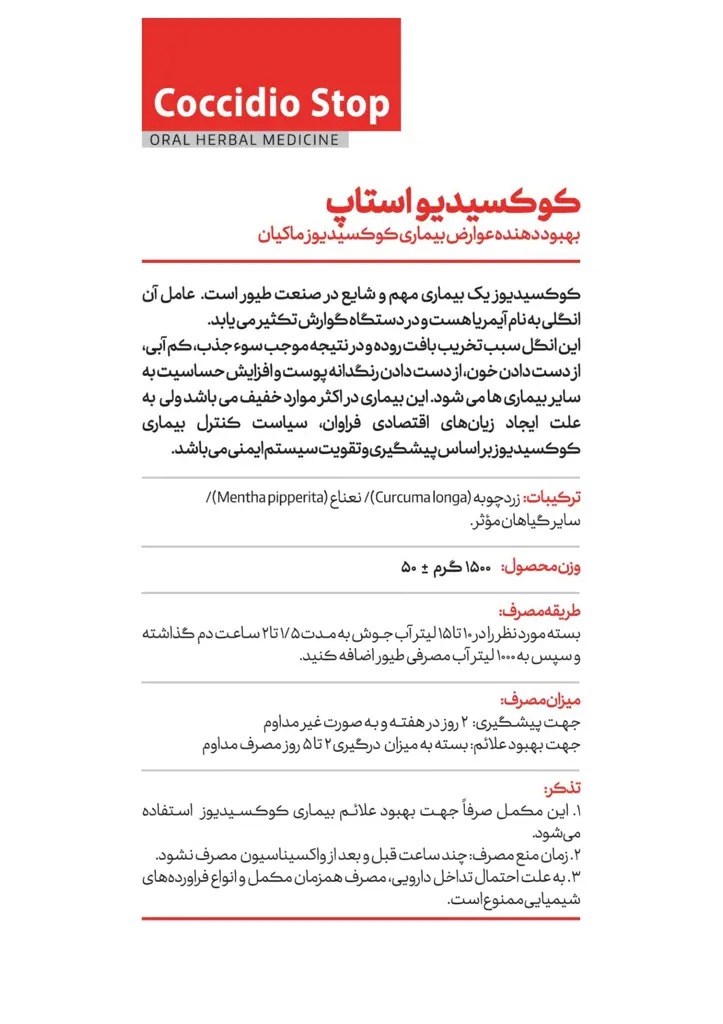 Coccidio Stop
ORAL HERBAL MEDICINE

کوکسیدیو استاپ
بهبود دهنده عوارض بیماری کوکسیدیوز ماکیان

کوکسیدیوز یک بیماری مهم و شایع در صنعت طیور است. عامل آن انگلی به نام آیمریا هست و در دستگاه گوارش تکثیر می یابد.
این انگل سبب تخریب بافت روده و در نتیجه موجب سوء جذب، کم آبی، از دست دادن خون، از دست دادن رنگدانه پوست و افزایش حساسیت به سایر بیماری ها می شود. این بیماری در اکثر موارد خفیف می باشد ولی به علت ایجاد زیان‌های اقتصادی فراوان، سیاست کنترل بیماری کوکسیدیوز بر اساس پیشگیری و تقویت سیستم ایمنی می باشد.

ترکیبات: زردچوبه (Curcuma longa)/ نعناع (Mentha pipperita)/ سایر گیاهان مؤثر.

وزن محصول: ۱۵۰۰ گرم ± ۵۰

طریقه مصرف:
بسته مورد نظر را در ۱۰ تا ۱۵ لیتر آب جوش به مدت ۱/۵ تا ۲ ساعت دم گذاشته و سپس به ۱۰۰۰ لیتر آب مصرفی طیور اضافه کنید.

میزان مصرف:
جهت پیشگیری: ۲ روز در هفته و به صورت غیر مداوم
جهت بهبود علائم: بسته به میزان درگیری ۲ تا ۵ روز مصرف مداوم

تذکر:
۱. این مکمل صرفاً جهت بهبود علائم بیماری کوکسیدیوز استفاده می‌شود.
۲. زمان منع مصرف: چند ساعت قبل و بعد از واکسیناسیون مصرف نشود.
۳. به علت احتمال تداخل دارویی، مصرف همزمان مکمل و انواع فراورده‌های شیمیایی ممنوع است.